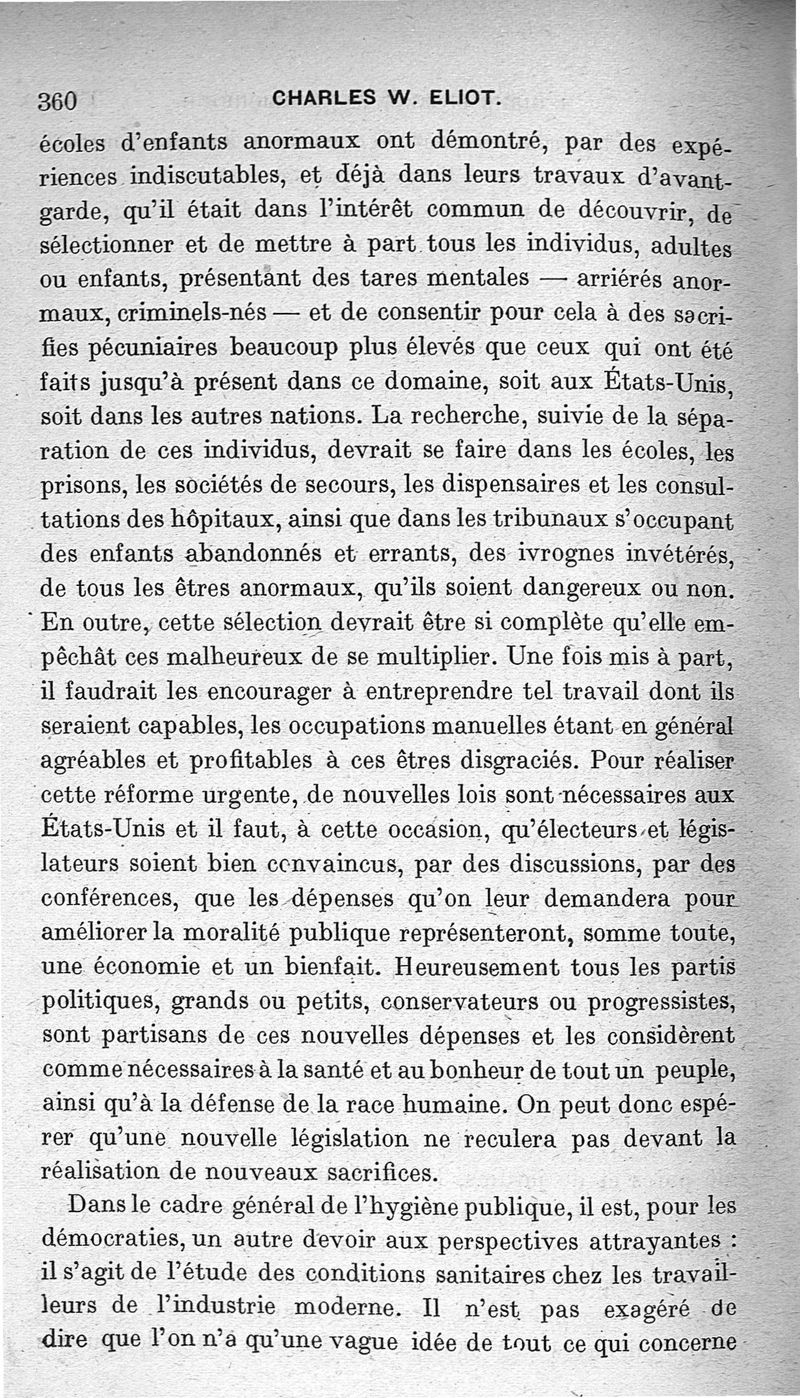 360 CHARLES W. ELIOT.

écoles d'enfants anormaux ont démontré, par des expériences indiscutables, et déjà dans leurs travaux d'avant-garde, qu'il était dans l'intérêt commun de découvrir, de sélectionner et de mettre à part tous les individus, adultes ou enfants, présentant des tares mentales — arriérés anormaux, criminels-nés — et de consentir pour cela à des sacrifies pécuniaires beaucoup plus élevés que ceux qui ont été faits jusqu'à présent dans ce domaine, soit aux États-Unis, soit dans les autres nations. La recherche, suivie de la séparation de ces individus, devrait se faire dans les écoles, les prisons, les sociétés de secours, les dispensaires et les consultations des hôpitaux, ainsi que dans les tribunaux s'occupant des enfants abandonnés et errants, des ivrognes invétérés, de tous les êtres anormaux, qu'ils soient dangereux ou non. En outre, cette sélection devrait être si complète qu'elle empêchât ces malheureux de se multiplier. Une fois mis à part, il faudrait les encourager à entreprendre tel travail dont ils seraient capables, les occupations manuelles étant en général agréables et profitables à ces êtres disgraciés. Pour réaliser cette réforme urgente, de nouvelles lois sont nécessaires aux États-Unis et il faut, à cette occasion, qu'électeurs et législateurs soient bien convaincus, par des discussions, par des conférences, que les dépenses qu'on leur demandera pour améliorer la moralité publique représenteront, somme toute, une économie et un bienfait. Heureusement tous les partis politiques, grands ou petits, conservateurs ou progressistes, sont partisans de ces nouvelles dépenses et les considèrent comme nécessaires à la santé et au bonheur de tout un peuple, ainsi qu'à la défense de la race humaine. On peut donc espérer qu'une nouvelle législation ne reculera pas devant la réalisation de nouveaux sacrifices.

Dans le cadre général de l'hygiène publique, il est, pour les démocraties, un autre devoir aux perspectives attrayantes : il s'agit de l'étude des conditions sanitaires chez les travailleurs de l'industrie moderne. Il n'est pas exagéré de dire que l'on n'a qu'une vague idée de tout ce qui concerne